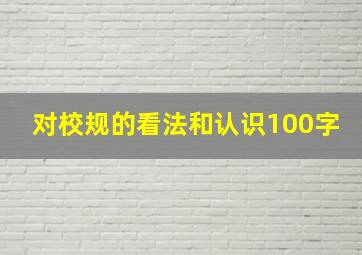 对校规的看法和认识100字